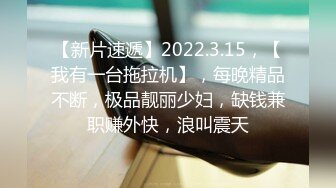 【新片速遞】2022.3.15，【我有一台拖拉机】，每晚精品不断，极品靓丽少妇，缺钱兼职赚外快，浪叫震天